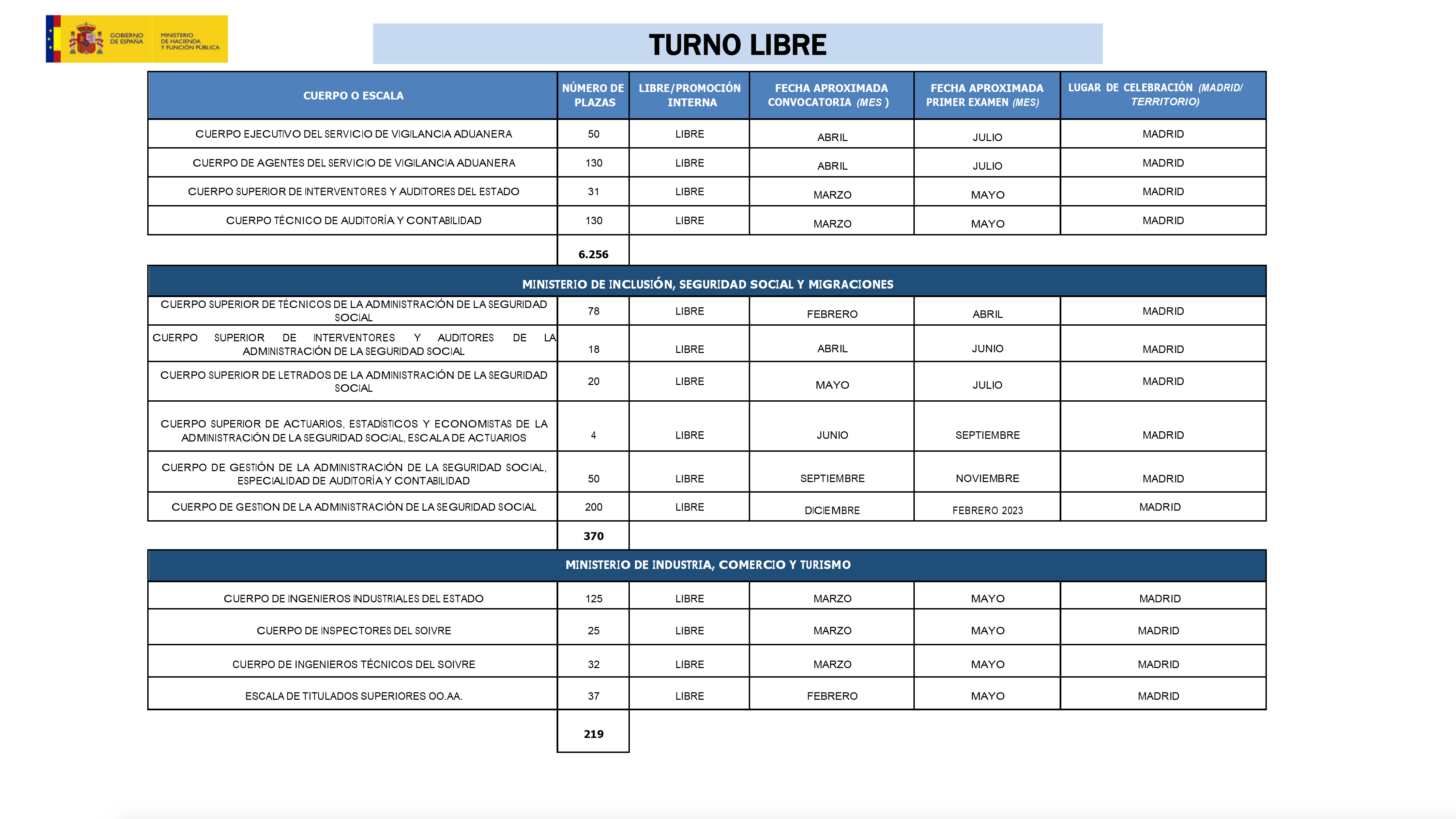 GOBIERNO DE ESPAÑA MINISTERIO DE HACIENDA Y FUNCIÓN PÚBLICA

TURNO LIBRE

| CUERPO O ESCALA | NÚMERO DE PLAZAS | LIBRE/PROMOCIÓN INTERNA | FECHA APROXIMADA CONVOCATORIA (MES ) | FECHA APROXIMADA PRIMER EXAMEN (MES) | LUGAR DE CELEBRACIÓN (MADRID/ TERRITORIO) |
|---|---|---|---|---|---|
| CUERPO EJECUTIVO DEL SERVICIO DE VIGILANCIA ADUANERA | 50 | LIBRE | ABRIL | JULIO | MADRID |
| CUERPO DE AGENTES DEL SERVICIO DE VIGILANCIA ADUANERA | 130 | LIBRE | ABRIL | JULIO | MADRID |
| CUERPO SUPERIOR DE INTERVENTORES Y AUDITORES DEL ESTADO | 31 | LIBRE | MARZO | MAYO | MADRID |
| CUERPO TÉCNICO DE AUDITORÍA Y CONTABILIDAD | 130 | LIBRE | MARZO | MAYO | MADRID |
| | 6.256 | | | | |
| MINISTERIO DE INCLUSIÓN, SEGURIDAD SOCIAL Y MIGRACIONES | | | | | |
| CUERPO SUPERIOR DE TÉCNICOS DE LA ADMINISTRACIÓN DE LA SEGURIDAD SOCIAL | 78 | LIBRE | FEBRERO | ABRIL | MADRID |
| CUERPO SUPERIOR DE INTERVENTORES Y AUDITORES DE LA ADMINISTRACIÓN DE LA SEGURIDAD SOCIAL | 18 | LIBRE | ABRIL | JUNIO | MADRID |
| CUERPO SUPERIOR DE LETRADOS DE LA ADMINISTRACIÓN DE LA SEGURIDAD SOCIAL | 20 | LIBRE | MAYO | JULIO | MADRID |
| CUERPO SUPERIOR DE ACTUARIOS, ESTADÍSTICOS Y ECONOMISTAS DE LA ADMINISTRACIÓN DE LA SEGURIDAD SOCIAL, ESCALA DE ACTUARIOS | 4 | LIBRE | JUNIO | SEPTIEMBRE | MADRID |
| CUERPO DE GESTIÓN DE LA ADMINISTRACIÓN DE LA SEGURIDAD SOCIAL, ESPECIALIDAD DE AUDITORÍA Y CONTABILIDAD | 50 | LIBRE | SEPTIEMBRE | NOVIEMBRE | MADRID |
| CUERPO DE GESTION DE LA ADMINISTRACIÓN DE LA SEGURIDAD SOCIAL | 200 | LIBRE | DICIEMBRE | FEBRERO 2023 | MADRID |
| | 370 | | | | |
| MINISTERIO DE INDUSTRIA, COMERCIO Y TURISMO | | | | | |
| CUERPO DE INGENIEROS INDUSTRIALES DEL ESTADO | 125 | LIBRE | MARZO | MAYO | MADRID |
| CUERPO DE INSPECTORES DEL SOIVRE | 25 | LIBRE | MARZO | MAYO | MADRID |
| CUERPO DE INGENIEROS TÉCNICOS DEL SOIVRE | 32 | LIBRE | MARZO | MAYO | MADRID |
| ESCALA DE TITULADOS SUPERIORES OO.AA. | 37 | LIBRE | FEBRERO | MAYO | MADRID |
| | 219 | | | | |